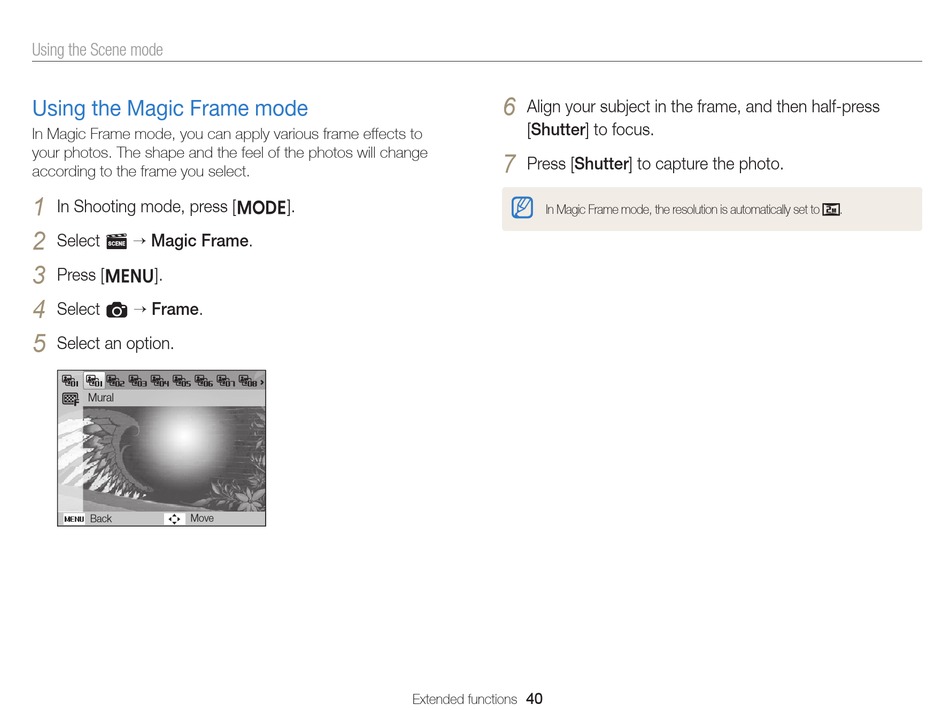 Using the Scene mode

Using the Magic Frame mode

In Magic Frame mode, you can apply various frame effects to your photos. The shape and the feel of the photos will change according to the frame you select.

1 In Shooting mode, press [MODE].

2 Select SCENE → Magic Frame.

3 Press [MENU].

4 Select → Frame.

5 Select an option.

01 01 02 03 04 05 06 07 08

Mural

MENU Back Move

6 Align your subject in the frame, and then half-press [Shutter] to focus.

7 Press [Shutter] to capture the photo.

In Magic Frame mode, the resolution is automatically set to 2M.

Extended functions 40